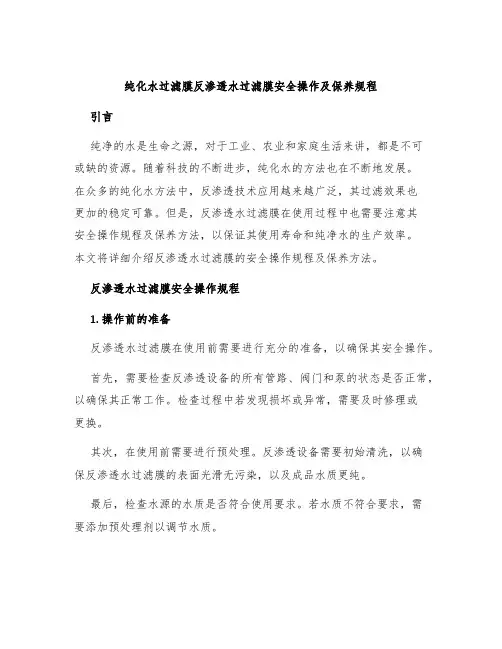 纯化水过滤膜反渗透水过滤膜安全操作及保养规程

引言

纯净的水是生命之源，对于工业、农业和家庭生活来讲，都是不可或缺的资源。随着科技的不断进步，纯化水的方法也在不断地发展。在众多的纯化水方法中，反渗透技术应用越来越广泛，其过滤效果也更加的稳定可靠。但是，反渗透水过滤膜在使用过程中也需要注意其安全操作规程及保养方法，以保证其使用寿命和纯净水的生产效率。本文将详细介绍反渗透水过滤膜的安全操作规程及保养方法。

反渗透水过滤膜安全操作规程

1. 操作前的准备

反渗透水过滤膜在使用前需要进行充分的准备，以确保其安全操作。

首先，需要检查反渗透设备的所有管路、阀门和泵的状态是否正常，以确保其正常工作。检查过程中若发现损坏或异常，需要及时修理或更换。

其次，在使用前需要进行预处理。反渗透设备需要初始清洗，以确保反渗透水过滤膜的表面光滑无污染，以及成品水质更纯。

最后，检查水源的水质是否符合使用要求。若水质不符合要求，需要添加预处理剂以调节水质。